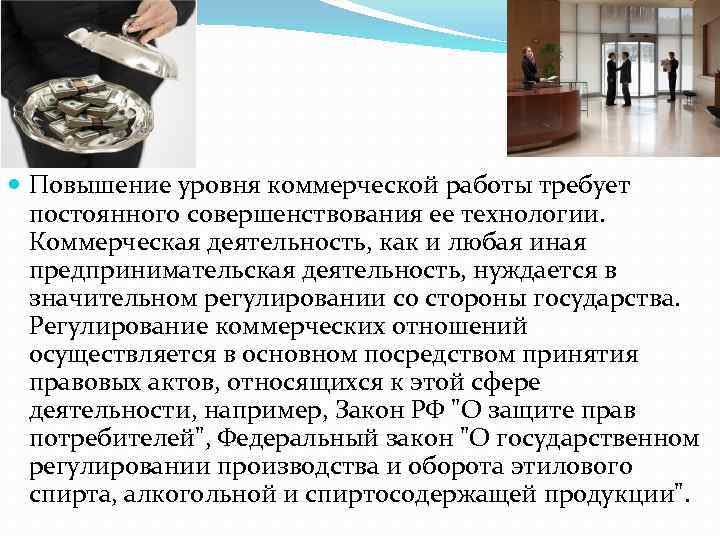 • Повышение уровня коммерческой работы требует постоянного совершенствования ее технологии. Коммерческая деятельность, как и любая иная предпринимательская деятельность, нуждается в значительном регулировании со стороны государства. Регулирование коммерческих отношений осуществляется в основном посредством принятия правовых актов, относящихся к этой сфере деятельности, например, Закон РФ "О защите прав потребителей", Федеральный закон "О государственном регулировании производства и оборота этилового спирта, алкогольной и спиртосодержащей продукции".